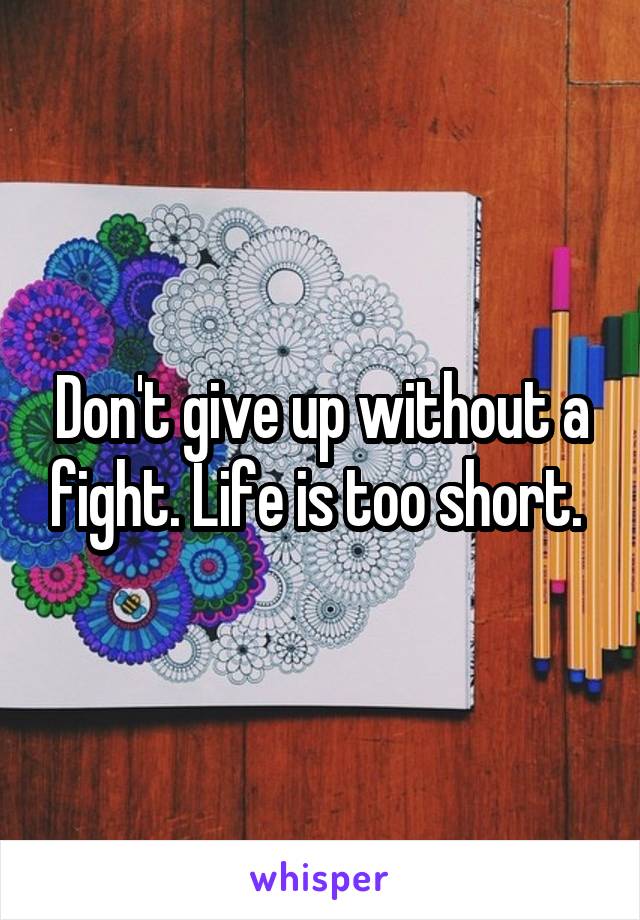 Don't give up without a fight. Life is too short.

whisper